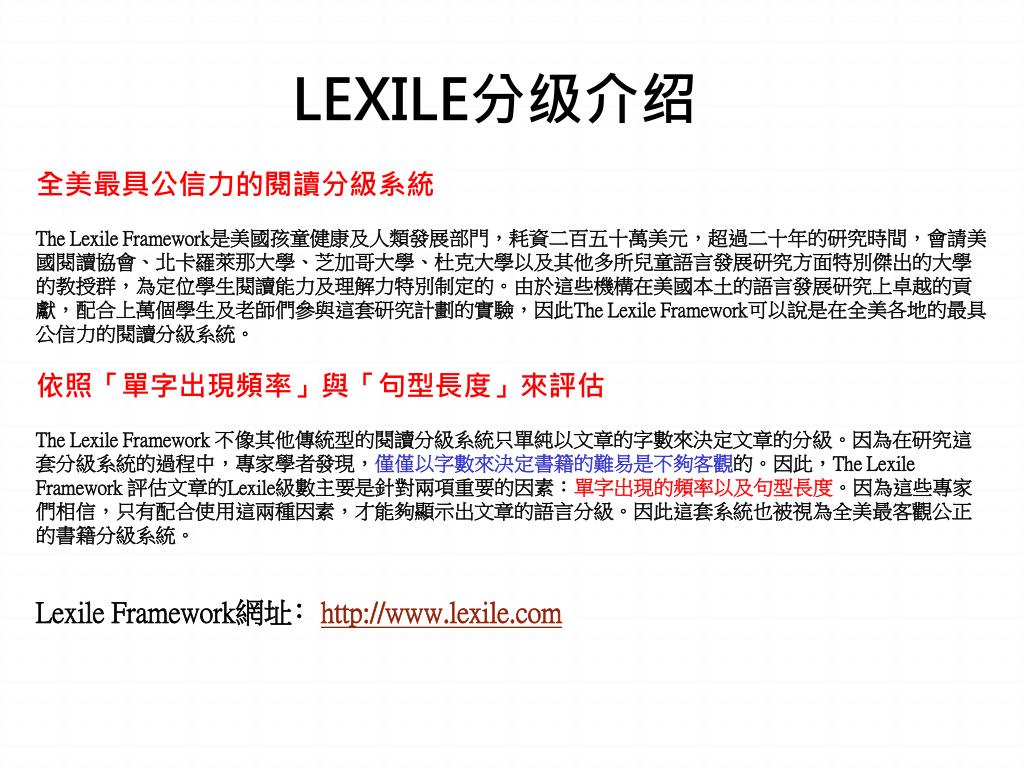 LEXILE分级介绍

全美最具公信力的閱讀分級系統

The Lexile Framework是美國孩童健康及人類發展部門，耗資二百五十萬美元，超過二十年的研究時間，會請美國閱讀協會、北卡羅萊那大學、芝加哥大學、杜克大學以及其他多所兒童語言發展研究方面特別傑出的大學的教授群，為定位學生閱讀能力及理解力特別制定的。由於這些機構在美國本土的語言發展研究上卓越的貢獻，配合上萬個學生及老師們參與這套研究計劃的實驗，因此The Lexile Framework可以說是在全美各地的最具公信力的閱讀分級系統。

依照「單字出現頻率」與「句型長度」來評估

The Lexile Framework 不像其他傳統型的閱讀分級系統只單純以文章的字數來決定文章的分級。因為在研究這套分級系統的過程中，專家學者發現，僅僅以字數來決定書籍的難易是不夠客觀的。因此，The Lexile Framework 評估文章的Lexile級數主要是針對兩項重要的因素：單字出現的頻率以及句型長度。因為這些專家們相信，只有配合使用這兩種因素，才能夠顯示出文章的語言分級。因此這套系統也被視為全美最客觀公正的書籍分級系統。

Lexile Framework網址： http://www.lexile.com